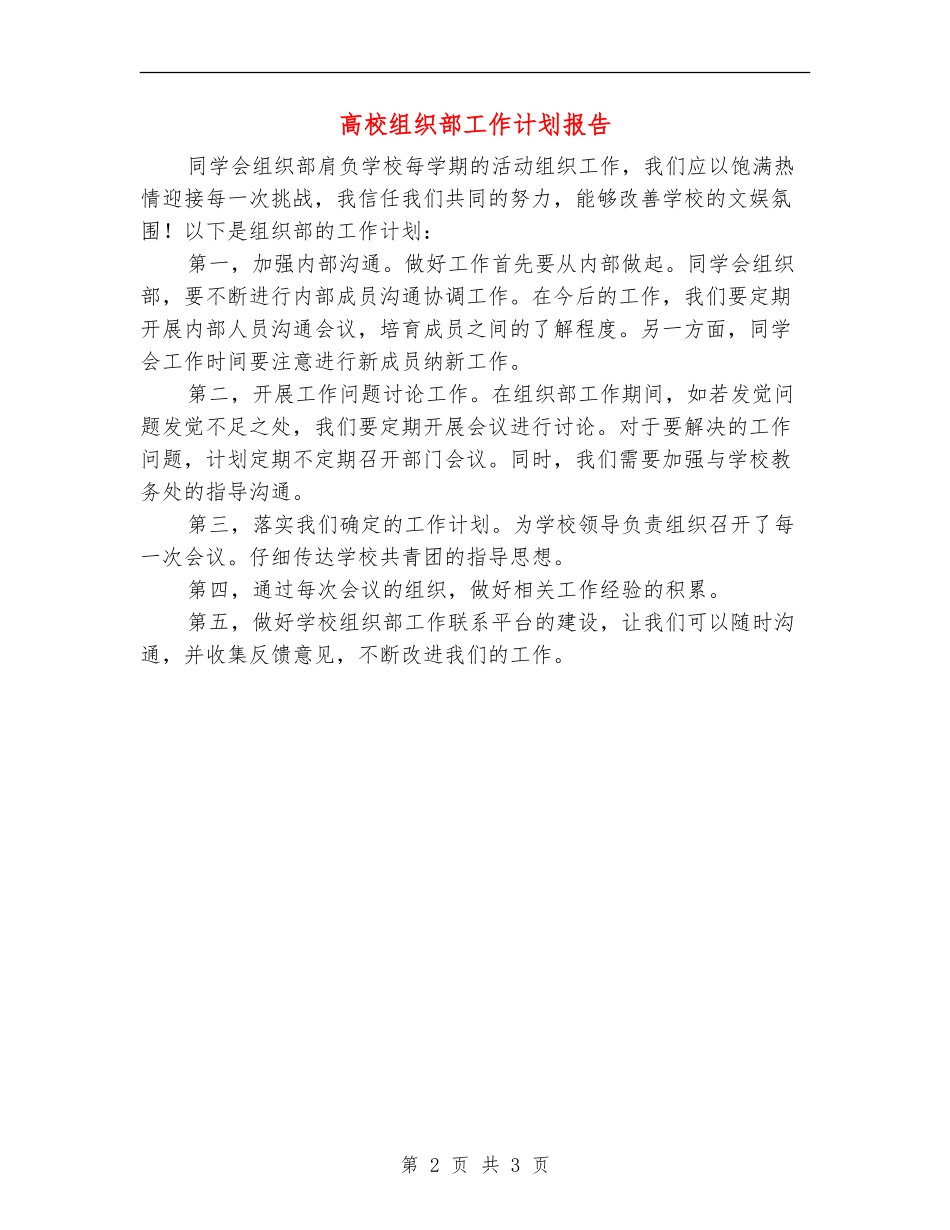 高校组织部工作计划报告

同学会组织部肩负学校每学期的活动组织工作，我们应以饱满热情迎接每一次挑战，我信任我们共同的努力，能够改善学校的文娱氛围！以下是组织部的工作计划：

第一，加强内部沟通。做好工作首先要从内部做起。同学会组织部，要不断进行内部成员沟通协调工作。在今后的工作，我们要定期开展内部人员沟通会议，培育成员之间的了解程度。另一方面，同学会工作时间要注意进行新成员纳新工作。

第二，开展工作问题讨论工作。在组织部工作期间，如若发觉问题发觉不足之处，我们要定期开展会议进行讨论。对于要解决的工作问题，计划定期不定期召开部门会议。同时，我们需要加强与学校教务处的指导沟通。

第三，落实我们确定的工作计划。为学校领导负责组织召开了每一次会议。仔细传达学校共青团的指导思想。

第四，通过每次会议的组织，做好相关工作经验的积累。

第五，做好学校组织部工作联系平台的建设，让我们可以随时沟通，并收集反馈意见，不断改进我们的工作。

第 2 页 共 3 页